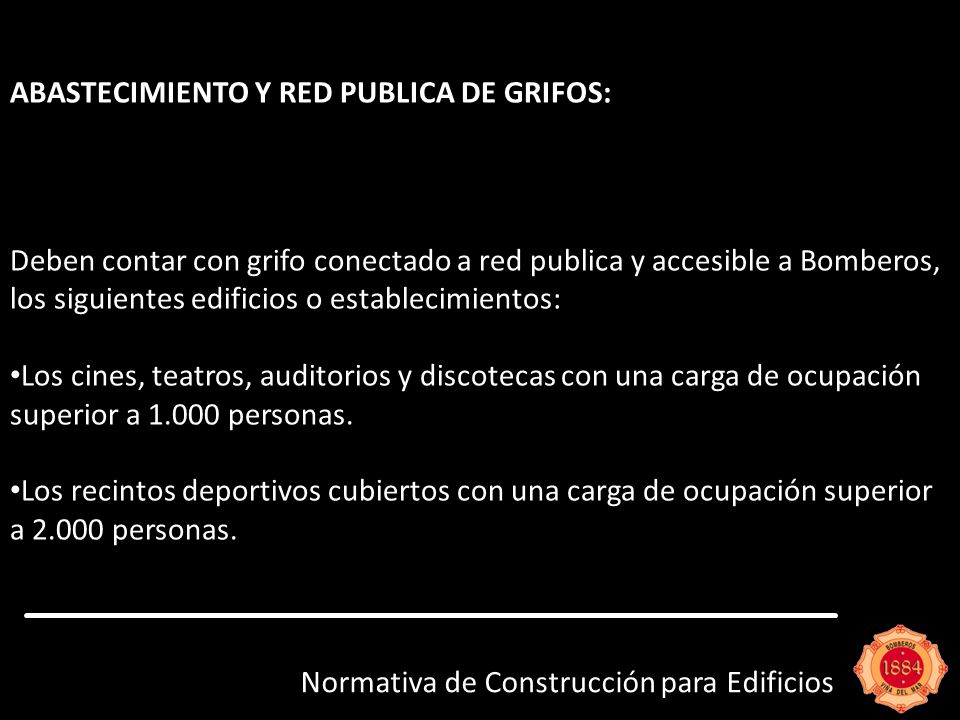 ABASTECIMIENTO Y RED PUBLICA DE GRIFOS:

Deben contar con grifo conectado a red publica y accesible a Bomberos, los siguientes edificios o establecimientos:

•Los cines, teatros, auditorios y discotecas con una carga de ocupación superior a 1.000 personas.

•Los recintos deportivos cubiertos con una carga de ocupación superior a 2.000 personas.

Normativa de Construcción para Edificios

BOMBEROS
1884
VIÑA DEL MAR